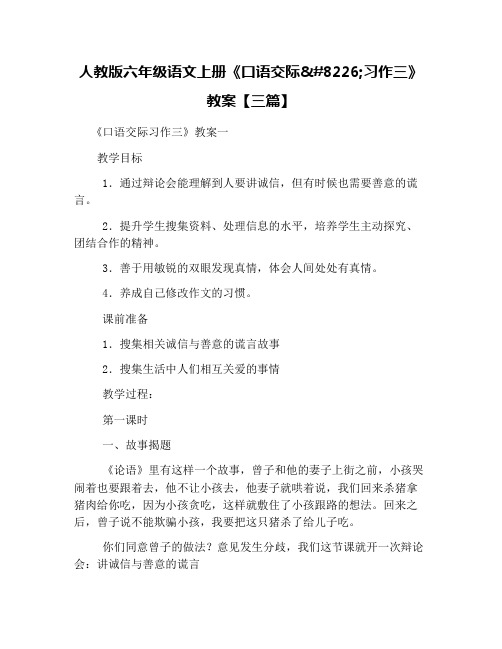 人教版六年级语文上册《口语交际&#8226;习作三》教案【三篇】

《口语交际习作三》教案一

教学目标

1．通过辩论会能理解到人要讲诚信，但有时候也需要善意的谎言。

2．提升学生搜集资料、处理信息的水平，培养学生主动探究、团结合作的精神。

3．善于用敏锐的双眼发现真情，体会人间处处有真情。

4．养成自己修改作文的习惯。

课前准备

1．搜集相关诚信与善意的谎言故事

2．搜集生活中人们相互关爱的事情

教学过程：

第一课时

一、故事揭题

《论语》里有这样一个故事，曾子和他的妻子上街之前，小孩哭闹着也要跟着去，他不让小孩去，他妻子就哄着说，我们回来杀猪拿猪肉给你吃，因为小孩贪吃，这样就敷住了小孩跟路的想法。回来之后，曾子说不能欺骗小孩，我要把这只猪杀了给儿子吃。

你们同意曾子的做法？意见发生分歧，我们这节课就开一次辩论会：讲诚信与善意的谎言